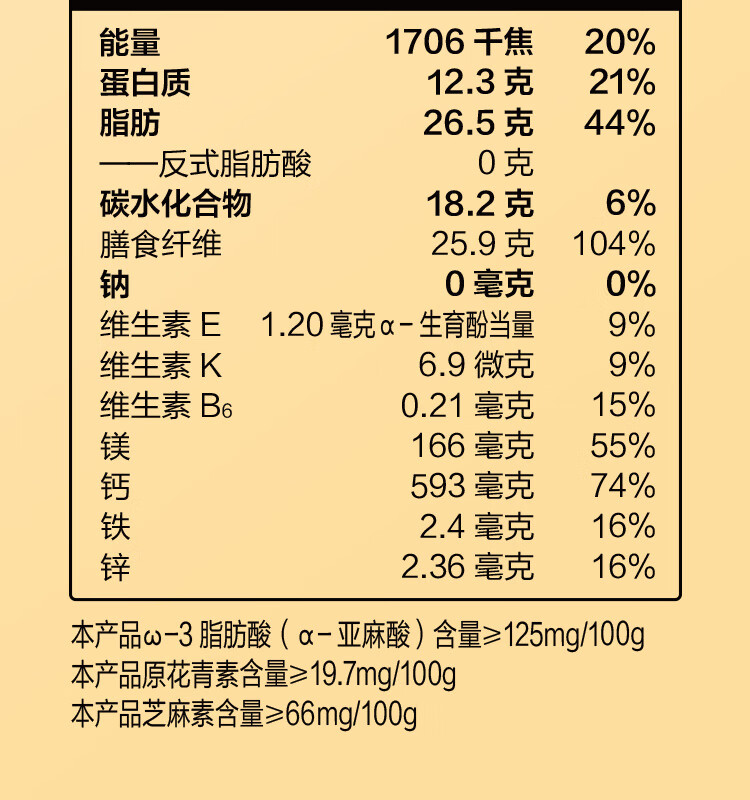 | | | |
|---|---|---|
| 能量 | 1706 千焦 | 20% |
| 蛋白质 | 12.3 克 | 21% |
| 脂肪 | 26.5 克 | 44% |
| ——反式脂肪酸 | 0 克 | |
| 碳水化合物 | 18.2 克 | 6% |
| 膳食纤维 | 25.9 克 | 104% |
| 钠 | 0 毫克 | 0% |
| 维生素 E | 1.20 毫克 α-生育酚当量 | 9% |
| 维生素 K | 6.9 微克 | 9% |
| 维生素 $B_6$ | 0.21 毫克 | 15% |
| 镁 | 166 毫克 | 55% |
| 钙 | 593 毫克 | 74% |
| 铁 | 2.4 毫克 | 16% |
| 锌 | 2.36 毫克 | 16% |

本产品ω-3 脂肪酸（α-亚麻酸）含量≥125mg/100g
本产品原花青素含量≥19.7mg/100g
本产品芝麻素含量≥66mg/100g